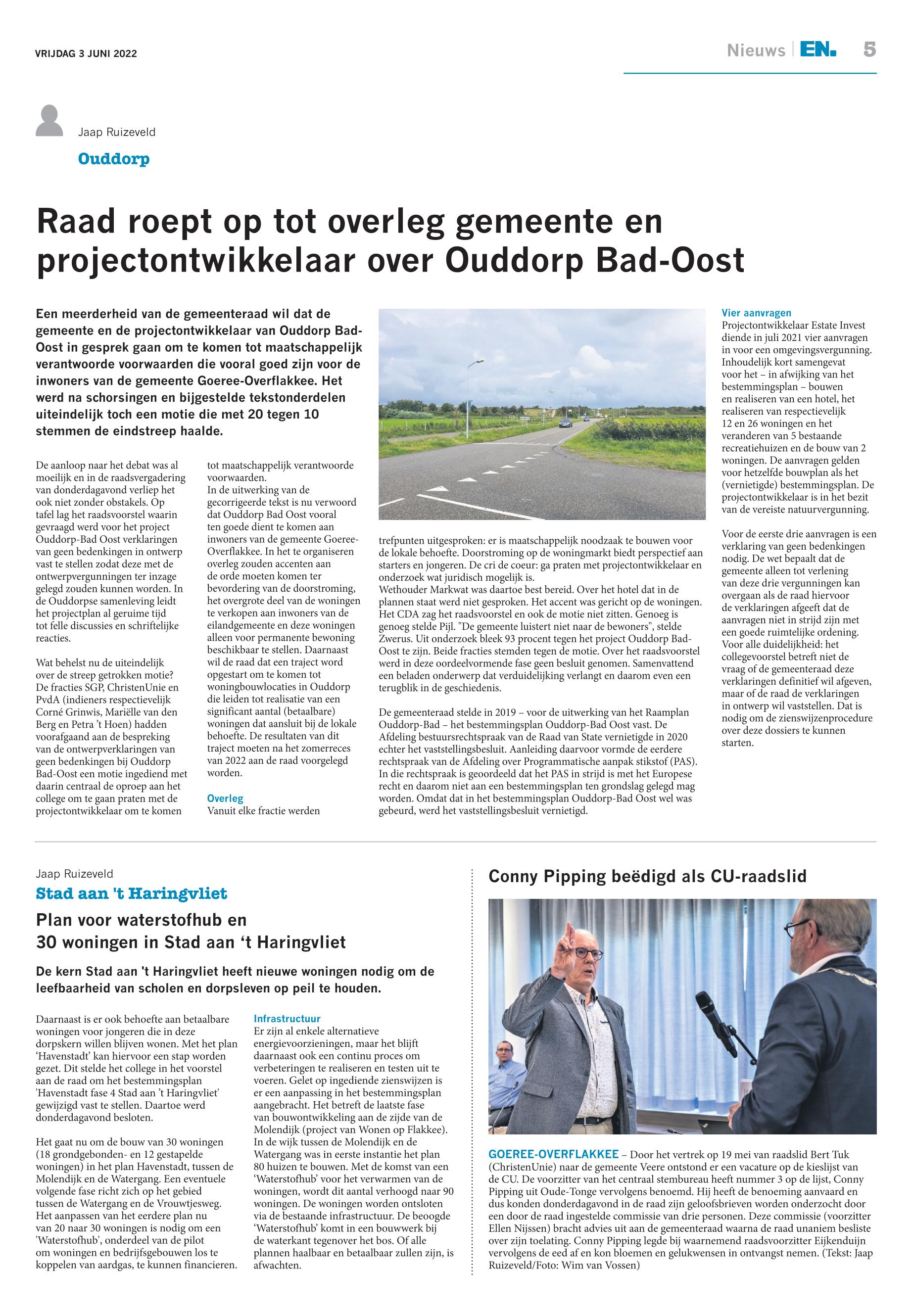 VRIJDAG 3 JUNI 2022

Nieuws | EN. 5

Jaap Ruizeveld

Ouddorp

Raad roept op tot overleg gemeente en projectontwikkelaar over Ouddorp Bad-Oost

Een meerderheid van de gemeenteraad wil dat de gemeente en de projectontwikkelaar van Ouddorp Bad-Oost in gesprek gaan om te komen tot maatschappelijk verantwoorde voorwaarden die vooral goed zijn voor de inwoners van de gemeente Goeree-Overflakkee. Het werd na schorsingen en bijgestelde tekstonderdelen uiteindelijk toch een motie die met 20 tegen 10 stemmen de eindstreep haalde.

De aanloop naar het debat was al moeilijk en in de raadsvergadering van donderdagavond verliep het ook niet zonder obstakels. Op tafel lag het raadsvoorstel waarin gevraagd werd voor het project Ouddorp-Bad Oost verklaringen van geen bedenkingen in ontwerp vast te stellen zodat deze met de ontwerpvergunningen ter inzage gelegd zouden kunnen worden. In de Ouddorpse samenleving leidt het projectplan al geruime tijd tot felle discussies en schriftelijke reacties.

Wat behelst nu de uiteindelijk over de streep getrokken motie? De fracties SGP, ChristenUnie en PvdA (indieners respectievelijk Corné Grinwis, Mariëlle van den Berg en Petra 't Hoen) hadden voorafgaand aan de bespreking van de ontwerpverklaringen van geen bedenkingen bij Ouddorp Bad-Oost een motie ingediend met daarin centraal de oproep aan het college om te gaan praten met de projectontwikkelaar om te komen tot maatschappelijk verantwoorde voorwaarden.
In de uitwerking van de gecorrigeerde tekst is nu verwoord dat Ouddorp Bad Oost vooral ten goede dient te komen aan inwoners van de gemeente Goeree-Overflakkee. In het te organiseren overleg zouden accenten aan de orde moeten komen ter bevordering van de doorstroming, het overgrote deel van de woningen te verkopen aan inwoners van de eilandgemeente en deze woningen alleen voor permanente bewoning beschikbaar te stellen. Daarnaast wil de raad dat een traject word opgestart om te komen tot woningbouwlocaties in Ouddorp die leiden tot realisatie van een significant aantal (betaalbare) woningen dat aansluit bij de lokale behoefte. De resultaten van dit traject moeten na het zomerreces van 2022 aan de raad voorgelegd worden.

Overleg
Vanuit elke fractie werden trefpunten uitgesproken: er is maatschappelijk noodzaak te bouwen voor de lokale behoefte. Doorstroming op de woningmarkt biedt perspectief aan starters en jongeren. De cri de coeur: ga praten met projectontwikkelaar en onderzoek wat juridisch mogelijk is.
Wethouder Markwat was daartoe best bereid. Over het hotel dat in de plannen staat werd niet gesproken. Het accent was gericht op de woningen. Het CDA zag het raadsvoorstel en ook de motie niet zitten. Genoeg is genoeg stelde Pijl. "De gemeente luistert niet naar de bewoners", stelde Zwerus. Uit onderzoek bleek 93 procent tegen het project Ouddorp Bad-Oost te zijn. Beide fracties stemden tegen de motie. Over het raadsvoorstel werd in deze oordeelvormende fase geen besluit genomen. Samenvattend een beladen onderwerp dat verduidelijking verlangt en daarom even een terugblik in de geschiedenis.

De gemeenteraad stelde in 2019 – voor de uitwerking van het Raamplan Ouddorp-Bad – het bestemmingsplan Ouddorp-Bad Oost vast. De Afdeling bestuursrechtspraak van de Raad van State vernietigde in 2020 echter het vaststellingsbesluit. Aanleiding daarvoor vormde de eerdere rechtspraak van de Afdeling over Programmatische aanpak stikstof (PAS). In die rechtspraak is geoordeeld dat het PAS in strijd is met het Europese recht en daarom niet aan een bestemmingsplan ten grondslag gelegd mag worden. Omdat dat in het bestemmingsplan Ouddorp-Bad Oost wel was gebeurd, werd het vaststellingsbesluit vernietigd.

Vier aanvragen
Projectontwikkelaar Estate Invest diende in juli 2021 vier aanvragen in voor een omgevingsvergunning. Inhoudelijk kort samengevat voor het – in afwijking van het bestemmingsplan – bouwen en realiseren van een hotel, het realiseren van respectievelijk 12 en 26 woningen en het veranderen van 5 bestaande recreatiehuizen en de bouw van 2 woningen. De aanvragen gelden voor hetzelfde bouwplan als het (vernietigde) bestemmingsplan. De projectontwikkelaar is in het bezit van de vereiste natuurvergunning.

Voor de eerste drie aanvragen is een verklaring van geen bedenkingen nodig. De wet bepaalt dat de gemeente alleen tot verlening van deze drie vergunningen kan overgaan als de raad hiervoor de verklaringen afgeeft dat de aanvragen niet in strijd zijn met een goede ruimtelijke ordening. Voor alle duidelijkheid: het collegevoorstel betreft niet de vraag of de gemeenteraad deze verklaringen definitief wil afgeven, maar of de raad de verklaringen in ontwerp wil vaststellen. Dat is nodig om de zienswijzenprocedure over deze dossiers te kunnen starten.

Jaap Ruizeveld

Stad aan 't Haringvliet

Plan voor waterstofhub en 30 woningen in Stad aan ‘t Haringvliet

De kern Stad aan 't Haringvliet heeft nieuwe woningen nodig om de leefbaarheid van scholen en dorpsleven op peil te houden.

Daarnaast is er ook behoefte aan betaalbare woningen voor jongeren die in deze dorpskern willen blijven wonen. Met het plan ‘Havenstadt’ kan hiervoor een stap worden gezet. Dit stelde het college in het voorstel aan de raad om het bestemmingsplan 'Havenstadt fase 4 Stad aan 't Haringvliet' gewijzigd vast te stellen. Daartoe werd donderdagavond besloten.

Het gaat nu om de bouw van 30 woningen (18 grondgebonden- en 12 gestapelde woningen) in het plan Havenstadt, tussen de Molendijk en de Watergang. Een eventuele volgende fase richt zich op het gebied tussen de Watergang en de Vrouwtjesweg. Het aanpassen van het eerdere plan nu van 20 naar 30 woningen is nodig om een 'Waterstofhub', onderdeel van de pilot om woningen en bedrijfsgebouwen los te koppelen van aardgas, te kunnen financieren.

Infrastructuur
Er zijn al enkele alternatieve energievoorzieningen, maar het blijft daarnaast ook een continu proces om verbeteringen te realiseren en testen uit te voeren. Gelet op ingediende zienswijzen is er een aanpassing in het bestemmingsplan aangebracht. Het betreft de laatste fase van bouwontwikkeling aan de zijde van de Molendijk (project van Wonen op Flakkee). In de wijk tussen de Molendijk en de Watergang was in eerste instantie het plan 80 huizen te bouwen. Met de komst van een ‘Waterstofhub’ voor het verwarmen van de woningen, wordt dit aantal verhoogd naar 90 woningen. De woningen worden ontsloten via de bestaande infrastructuur. De beoogde ‘Waterstofhub’ komt in een bouwwerk bij de waterkant tegenover het bos. Of alle plannen haalbaar en betaalbaar zullen zijn, is afwachten.

Conny Pipping beëdigd als CU-raadslid

GOEREE-OVERFLAKKEE – Door het vertrek op 19 mei van raadslid Bert Tuk (ChristenUnie) naar de gemeente Veere ontstond er een vacature op de kieslijst van de CU. De voorzitter van het centraal stembureau heeft nummer 3 op de lijst, Conny Pipping uit Oude-Tonge vervolgens benoemd. Hij heeft de benoeming aanvaard en dus konden donderdagavond in de raad zijn geloofsbrieven worden onderzocht door een door de raad ingestelde commissie van drie personen. Deze commissie (voorzitter Ellen Nijssen) bracht advies uit aan de gemeenteraad waarna de raad unaniem besliste over zijn toelating. Conny Pipping legde bij waarnemend raadsvoorzitter Eijkenduijn vervolgens de eed af en kon bloemen en gelukwensen in ontvangst nemen. (Tekst: Jaap Ruizeveld/Foto: Wim van Vossen)